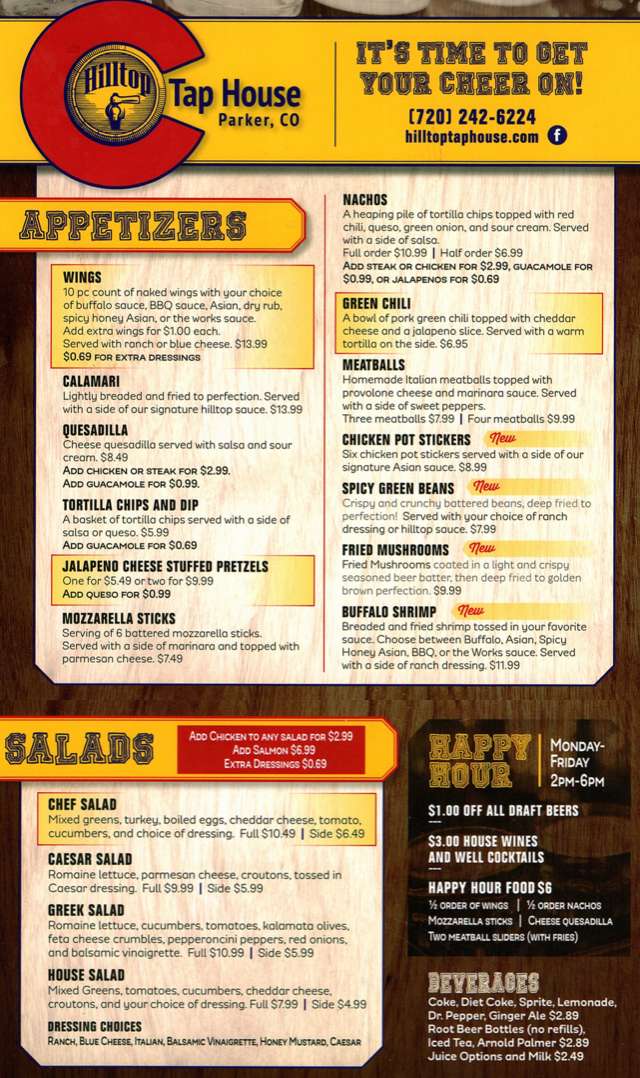 Hilltop Tap House
Parker, CO

IT'S TIME TO GET YOUR CHEER ON!
(720) 242-6224
hilltoptaphouse.com

APPETIZERS

WINGS
10 pc count of naked wings with your choice of buffalo sauce, BBQ sauce, Asian, dry rub, spicy honey Asian, or the works sauce. Add extra wings for $1.00 each. Served with ranch or blue cheese. $13.99
$0.69 FOR EXTRA DRESSINGS

CALAMARI
Lightly breaded and fried to perfection. Served with a side of our signature hilltop sauce. $13.99

QUESADILLA
Cheese quesadilla served with salsa and sour cream. $8.49
ADD CHICKEN OR STEAK FOR $2.99.
ADD GUACAMOLE FOR $0.99.

TORTILLA CHIPS AND DIP
A basket of tortilla chips served with a side of salsa or queso. $5.99
ADD GUACAMOLE FOR $0.69

JALAPENO CHEESE STUFFED PRETZELS
One for $5.49 or two for $9.99
ADD QUESO FOR $0.99

MOZZARELLA STICKS
Serving of 6 battered mozzarella sticks. Served with a side of marinara and topped with parmesan cheese. $7.49

NACHOS
A heaping pile of tortilla chips topped with red chili, queso, green onion, and sour cream. Served with a side of salsa.
Full order $10.99 | Half order $6.99
ADD STEAK OR CHICKEN FOR $2.99, GUACAMOLE FOR $0.99, OR JALAPENOS FOR $0.69

GREEN CHILI
A bowl of pork green chili topped with cheddar cheese and a jalapeno slice. Served with a warm tortilla on the side. $6.95

MEATBALLS
Homemade Italian meatballs topped with provolone cheese and marinara sauce. Served with a side of sweet peppers.
Three meatballs $7.99 | Four meatballs $9.99

CHICKEN POT STICKERS New
Six chicken pot stickers served with a side of our signature Asian sauce. $8.99

SPICY GREEN BEANS New
Crispy and crunchy battered beans, deep fried to perfection! Served with your choice of ranch dressing or hilltop sauce. $7.99

FRIED MUSHROOMS New
Fried Mushrooms coated in a light and crispy seasoned beer batter, then deep fried to golden brown perfection. $9.99

BUFFALO SHRIMP New
Breaded and fried shrimp tossed in your favorite sauce. Choose between Buffalo, Asian, Spicy Honey Asian, BBQ, or the Works sauce. Served with a side of ranch dressing. $11.99

SALADS
ADD CHICKEN TO ANY SALAD FOR $2.99
ADD SALMON $6.99
EXTRA DRESSINGS $0.69

CHEF SALAD
Mixed greens, turkey, boiled eggs, cheddar cheese, tomato, cucumbers, and choice of dressing. Full $10.49 | Side $6.49

CAESAR SALAD
Romaine lettuce, parmesan cheese, croutons, tossed in Caesar dressing. Full $9.99 | Side $5.99

GREEK SALAD
Romaine lettuce, cucumbers, tomatoes, kalamata olives, feta cheese crumbles, pepperoncini peppers, red onions, and balsamic vinaigrette. Full $10.99 | Side $5.99

HOUSE SALAD
Mixed Greens, tomatoes, cucumbers, cheddar cheese, croutons, and your choice of dressing. Full $7.99 | Side $4.99

DRESSING CHOICES
RANCH, BLUE CHEESE, ITALIAN, BALSAMIC VINAIGRETTE, HONEY MUSTARD, CAESAR

HAPPY HOUR
MONDAY-FRIDAY
2PM-6PM

$1.00 OFF ALL DRAFT BEERS

$3.00 HOUSE WINES AND WELL COCKTAILS

HAPPY HOUR FOOD $6
½ ORDER OF WINGS | ½ ORDER NACHOS
MOZZARELLA STICKS | CHEESE QUESADILLA
TWO MEATBALL SLIDERS (WITH FRIES)

BEVERAGES
Coke, Diet Coke, Sprite, Lemonade, Dr. Pepper, Ginger Ale $2.89
Root Beer Bottles (no refills),
Iced Tea, Arnold Palmer $2.89
Juice Options and Milk $2.49